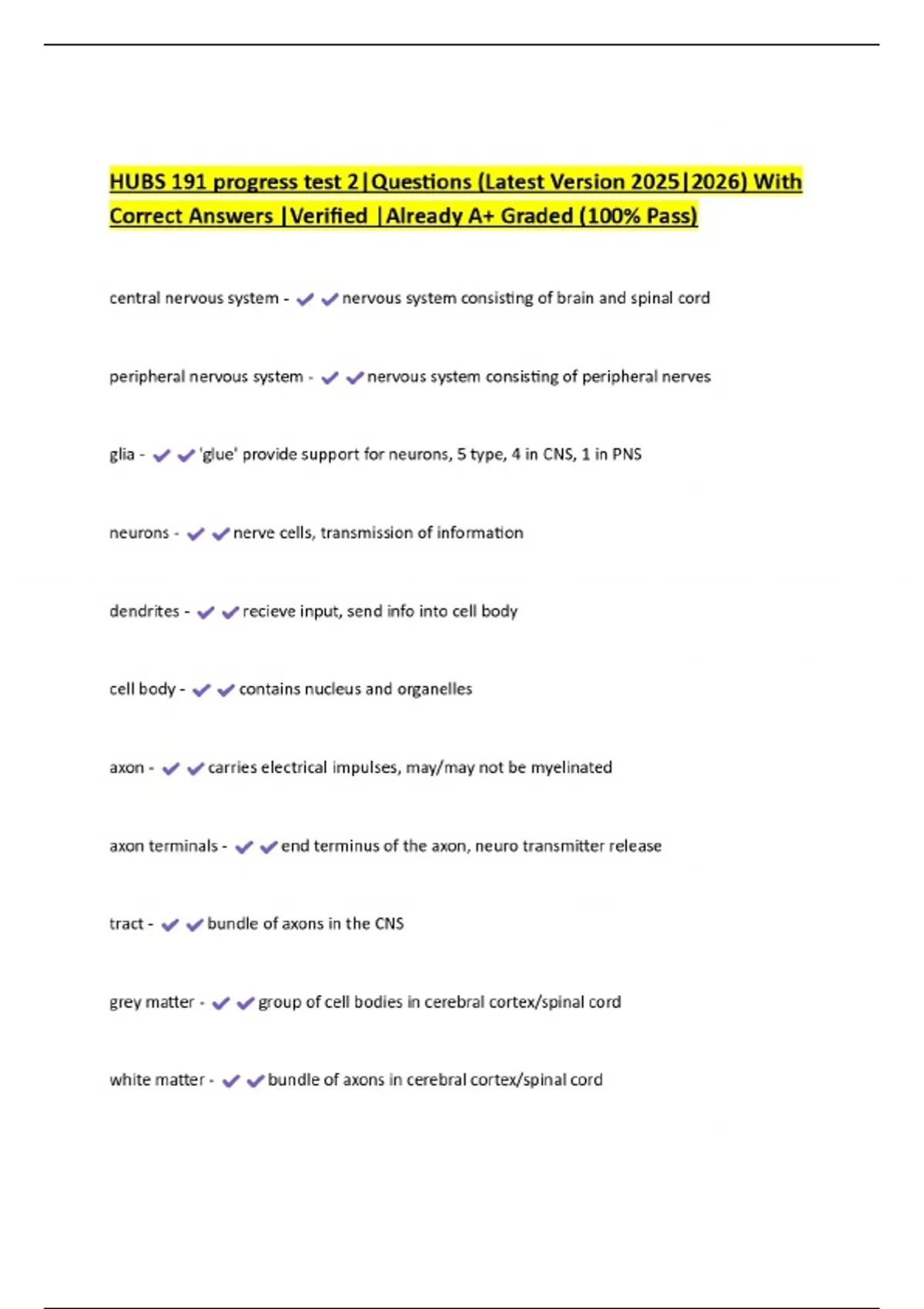 HUBS 191 progress test 2|Questions (Latest Version 2025|2026) With Correct Answers |Verified |Already A+ Graded (100% Pass)

central nervous system - ✔✔nervous system consisting of brain and spinal cord

peripheral nervous system - ✔✔nervous system consisting of peripheral nerves

glia - ✔✔'glue' provide support for neurons, 5 type, 4 in CNS, 1 in PNS

neurons - ✔✔nerve cells, transmission of information

dendrites - ✔✔recieve input, send info into cell body

cell body - ✔✔contains nucleus and organelles

axon - ✔✔carries electrical impulses, may/may not be myelinated

axon terminals - ✔✔end terminus of the axon, neuro transmitter release

tract - ✔✔bundle of axons in the CNS

grey matter - ✔✔group of cell bodies in cerebral cortex/spinal cord

white matter - ✔✔bundle of axons in cerebral cortex/spinal cord